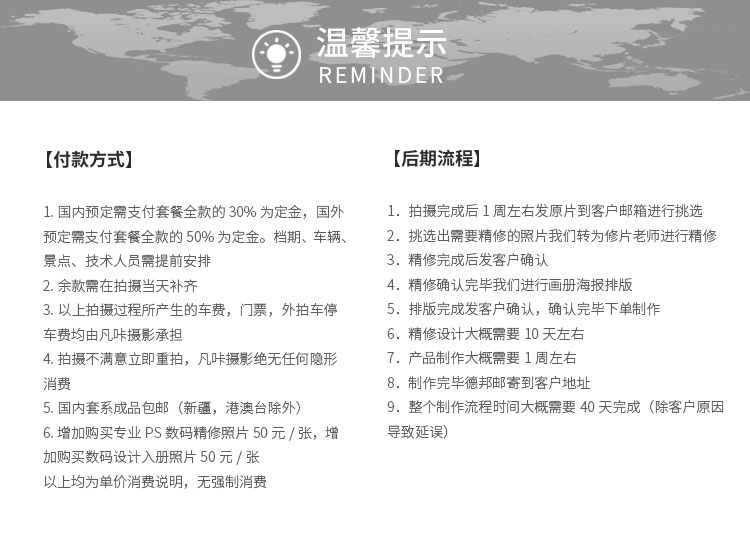 温馨提示
REMINDER

【付款方式】

1. 国内预定需支付套餐全款的 30% 为定金，国外预定需支付套餐全款的 50% 为定金。档期、车辆、景点、技术人员需提前安排
2. 余款需在拍摄当天补齐
3. 以上拍摄过程所产生的车费，门票，外拍车停车费均由凡咔摄影承担
4. 拍摄不满意立即重拍，凡咔摄影绝无任何隐形消费
5. 国内套系成品包邮（新疆，港澳台除外）
6. 增加购买专业 PS 数码精修照片 50 元 / 张，增加购买数码设计入册照片 50 元 / 张
以上均为单价消费说明，无强制消费

【后期流程】

1. 拍摄完成后 1 周左右发原片到客户邮箱进行挑选
2. 挑选出需要精修的照片我们转为修片老师进行精修
3. 精修完成后发客户确认
4. 精修确认完毕我们进行画册海报排版
5. 排版完成发客户确认，确认完毕下单制作
6. 精修设计大概需要 10 天左右
7. 产品制作大概需要 1 周左右
8. 制作完毕德邦邮寄到客户地址
9. 整个制作流程时间大概需要 40 天完成（除客户原因导致延误）